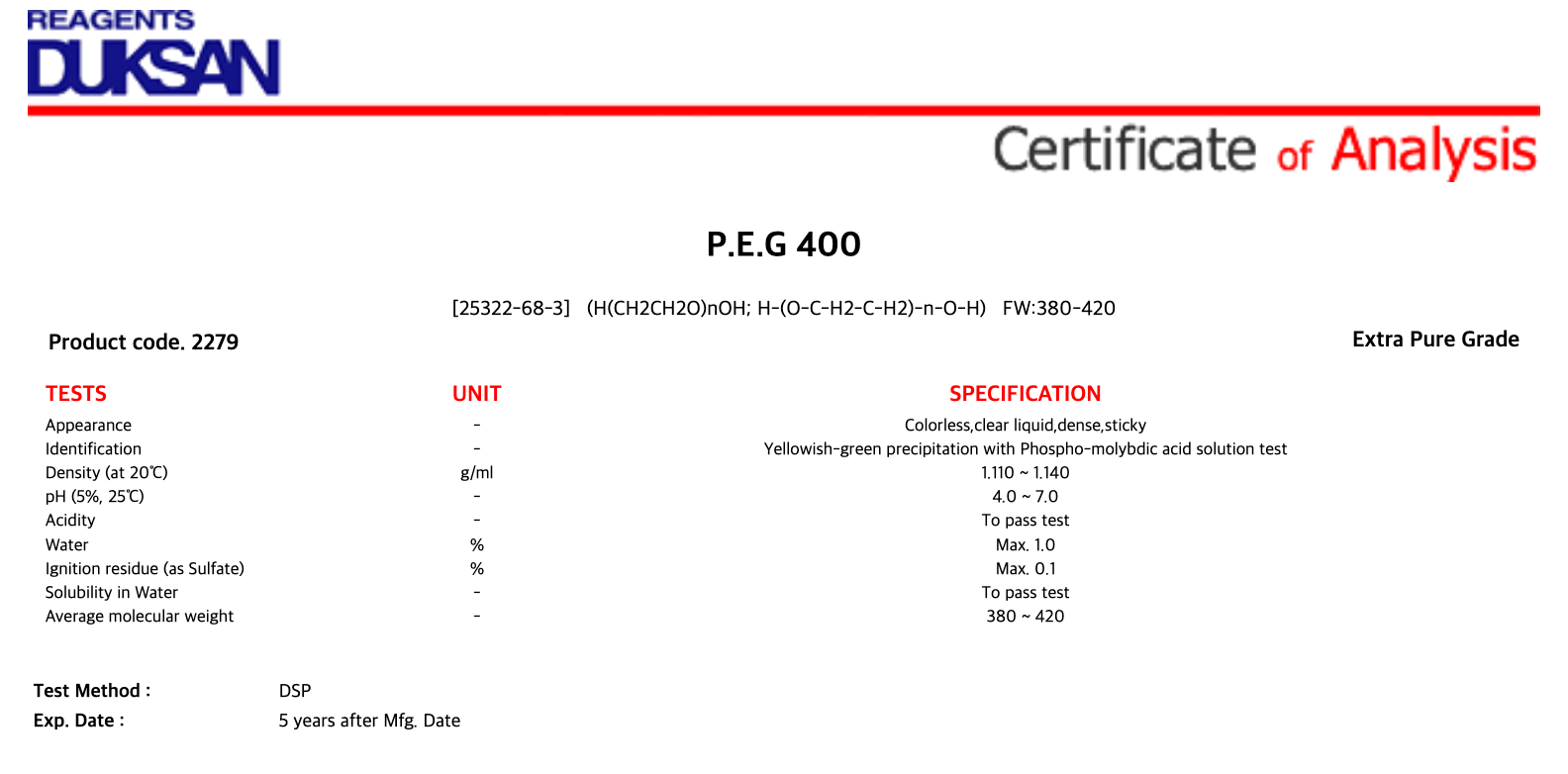 REAGENTS
DUKSAN

Certificate of Analysis

P.E.G 400

[25322-68-3] (H(CH2CH2O)nOH; H-(O-C-H2-C-H2)-n-O-H) FW:380-420

Product code. 2279

Extra Pure Grade

| TESTS | UNIT | SPECIFICATION |
|---|---|---|
| Appearance | - | Colorless,clear liquid,dense,sticky |
| Identification | - | Yellowish-green precipitation with Phospho-molybdic acid solution test |
| Density (at 20℃) | g/ml | 1.110 ~ 1.140 |
| pH (5%, 25℃) | - | 4.0 ~ 7.0 |
| Acidity | - | To pass test |
| Water | % | Max. 1.0 |
| Ignition residue (as Sulfate) | % | Max. 0.1 |
| Solubility in Water | - | To pass test |
| Average molecular weight | - | 380 ~ 420 |

Test Method : DSP
Exp. Date : 5 years after Mfg. Date